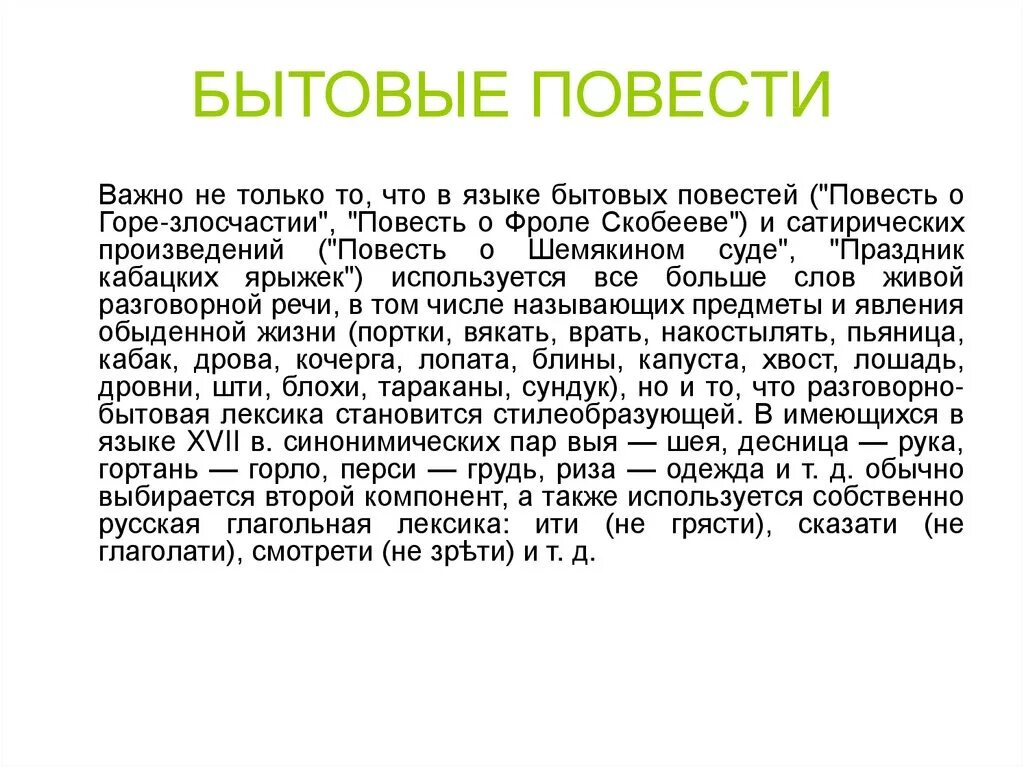 БЫТОВЫЕ ПОВЕСТИ

Важно не только то, что в языке бытовых повестей ("Повесть о Горе-злосчастии", "Повесть о Фроле Скобееве") и сатирических произведений ("Повесть о Шемякином суде", "Праздник кабацких ярыжек") используется все больше слов живой разговорной речи, в том числе называющих предметы и явления обыденной жизни (портки, вякать, врать, накостылять, пьяница, кабак, дрова, кочерга, лопата, блины, капуста, хвост, лошадь, дровни, шти, блохи, тараканы, сундук), но и то, что разговорно-бытовая лексика становится стилеобразующей. В имеющихся в языке XVII в. синонимических пар выя — шея, десница — рука, гортань — горло, перси — грудь, риза — одежда и т. д. обычно выбирается второй компонент, а также используется собственно русская глагольная лексика: ити (не грясти), сказати (не глаголати), смотрети (не зрѣти) и т. д.